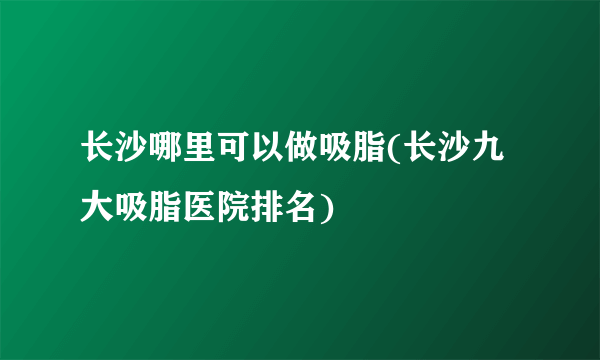 长沙哪里可以做吸脂(长沙九大吸脂医院排名)